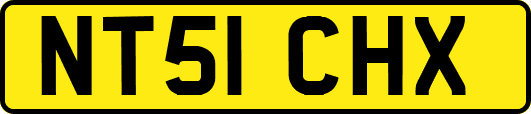 NT51 CHX